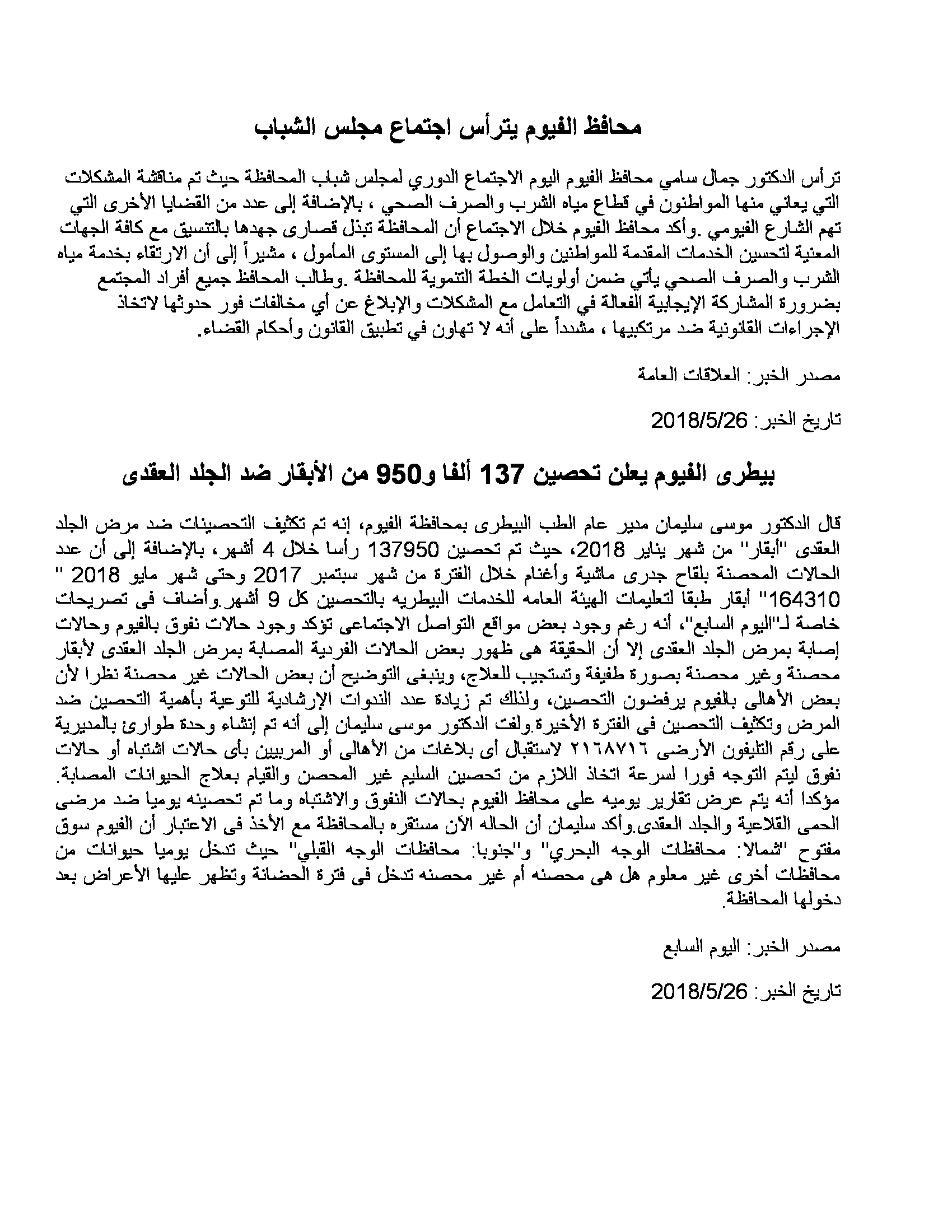 محافظ الفيوم يترأس اجتماع مجلس الشباب

ترأس الدكتور جمال سامي محافظ الفيوم اليوم الاجتماع الدوري لمجلس شباب المحافظة حيث تم مناقشة المشكلات التي يعاني منها المواطنون في قطاع مياه الشرب والصرف الصحي ، بالإضافة إلى عدد من القضايا الأخرى التي تهم الشارع الفيومي .وأكد محافظ الفيوم خلال الاجتماع أن المحافظة تبذل قصارى جهدها بالتنسيق مع كافة الجهات المعنية لتحسين الخدمات المقدمة للمواطنين والوصول بها إلى المستوى المأمول ، مشيراً إلى أن الارتقاء بخدمة مياه الشرب والصرف الصحي يأتي ضمن أولويات الخطة التنموية للمحافظة .وطالب المحافظ جميع أفراد المجتمع بضرورة المشاركة الإيجابية الفعالة في التعامل مع المشكلات والإبلاغ عن أي مخالفات فور حدوثها لاتخاذ الإجراءات القانونية ضد مرتكبيها ، مشدداً على أنه لا تهاون في تطبيق القانون وأحكام القضاء.

مصدر الخبر: العلاقات العامة

تاريخ الخبر: 2018/5/26

بيطرى الفيوم يعلن تحصين 137 ألفا و950 من الأبقار ضد الجلد العقدى

قال الدكتور موسى سليمان مدير عام الطب البيطرى بمحافظة الفيوم، إنه تم تكثيف التحصينات ضد مرض الجلد العقدى "أبقار" من شهر يناير 2018، حيث تم تحصين 137950 رأسا خلال 4 أشهر، بالإضافة إلى أن عدد الحالات المحصنة بلقاح جدرى ماشية وأغنام خلال الفترة من شهر سبتمبر 2017 وحتى شهر مايو 2018 " 164310" أبقار طبقا لتعليمات الهيئة العامه للخدمات البيطريه بالتحصين كل 9 أشهر.وأضاف فى تصريحات خاصة لـ"اليوم السابع"، أنه رغم وجود بعض مواقع التواصل الاجتماعى تؤكد وجود حالات نفوق بالفيوم وحالات إصابة بمرض الجلد العقدى إلا أن الحقيقة هى ظهور بعض الحالات الفردية المصابة بمرض الجلد العقدى لأبقار محصنة وغير محصنة بصورة طفيفة وتستجيب للعلاج، وينبغى التوضيح أن بعض الحالات غير محصنة نظرا لأن بعض الأهالى بالفيوم يرفضون التحصين، ولذلك تم زيادة عدد الندوات الإرشادية للتوعية بأهمية التحصين ضد المرض وتكثيف التحصين فى الفترة الأخيرة.ولفت الدكتور موسى سليمان إلى أنه تم إنشاء وحدة طوارئ بالمديرية على رقم التليفون الأرضى ٢١٦٨٧١٦ لاستقبال أى بلاغات من الأهالى أو المربيين بأى حالات اشتباه أو حالات نفوق ليتم التوجه فورا لسرعة اتخاذ اللازم من تحصين السليم غير المحصن والقيام بعلاج الحيوانات المصابة. مؤكدا أنه يتم عرض تقارير يوميه على محافظ الفيوم بحالات النفوق والاشتباه وما تم تحصينه يوميا ضد مرضى الحمى القلاعية والجلد العقدى.وأكد سليمان أن الحاله الآن مستقره بالمحافظة مع الأخذ فى الاعتبار أن الفيوم سوق مفتوح "شمالا: محافظات الوجه البحري" و"جنوبا: محافظات الوجه القبلي" حيث تدخل يوميا حيوانات من محافظات أخرى غير معلوم هل هى محصنه أم غير محصنه تدخل فى فترة الحضانة وتظهر عليها الأعراض بعد دخولها المحافظة.

مصدر الخبر: اليوم السابع

تاريخ الخبر: 2018/5/26